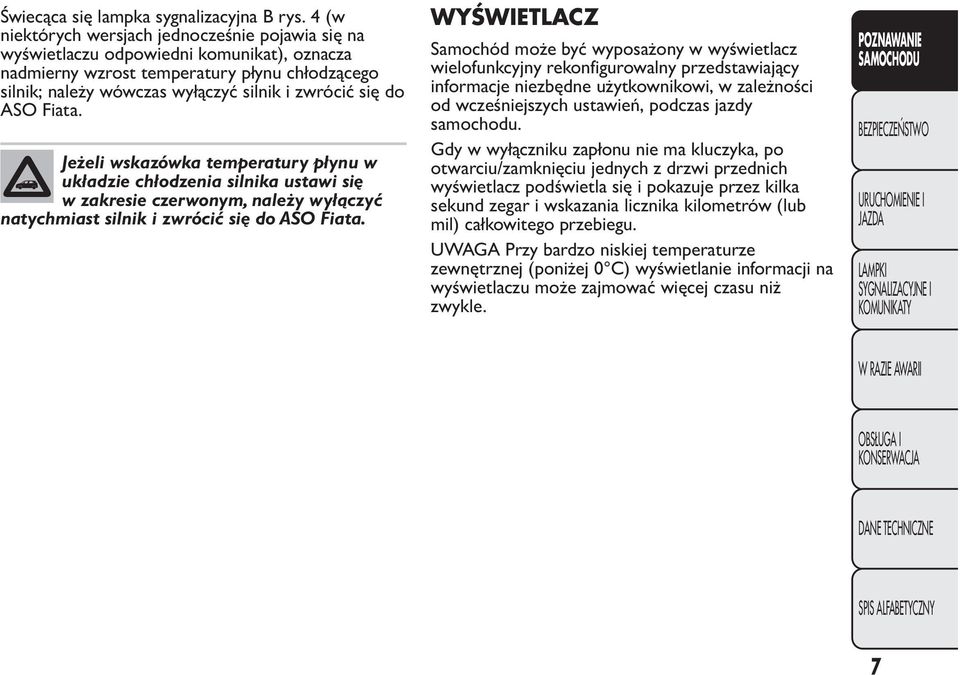 Świecąca się lampka sygnalizacyjna B rys. 4 (w niektórych wersjach jednocześnie pojawia się na wyświetlaczu odpowiedni komunikat), oznacza nadmierny wzrost temperatury płynu chłodzącego silnik; należy wówczas wyłączyć silnik i zwrócić się do ASO Fiata.

Jeżeli wskazówka temperatury płynu w układzie chłodzenia silnika ustawi się w zakresie czerwonym, należy wyłączyć natychmiast silnik i zwrócić się do ASO Fiata.

WYŚWIETLACZ

Samochód może być wyposażony w wyświetlacz wielofunkcyjny rekonfigurowalny przedstawiający informacje niezbędne użytkownikowi, w zależności od wcześniejszych ustawień, podczas jazdy samochodu.

Gdy w wyłączniku zapłonu nie ma kluczyka, po otwarciu/zamknięciu jednych z drzwi przednich wyświetlacz podświetla się i pokazuje przez kilka sekund zegar i wskazania licznika kilometrów (lub mil) całkowitego przebiegu.

UWAGA Przy bardzo niskiej temperaturze zewnętrznej (poniżej 0°C) wyświetlanie informacji na wyświetlaczu może zajmować więcej czasu niż zwykle.

POZNAWANIE SAMOCHODU

BEZPIECZEŃSTWO

URUCHOMIENIE I JAZDA

LAMPKI SYGNALIZACYJNE I KOMUNIKATY

W RAZIE AWARII

OBSŁUGA I KONSERWACJA

DANE TECHNICZNE

SPIS ALFABETYCZNY

7